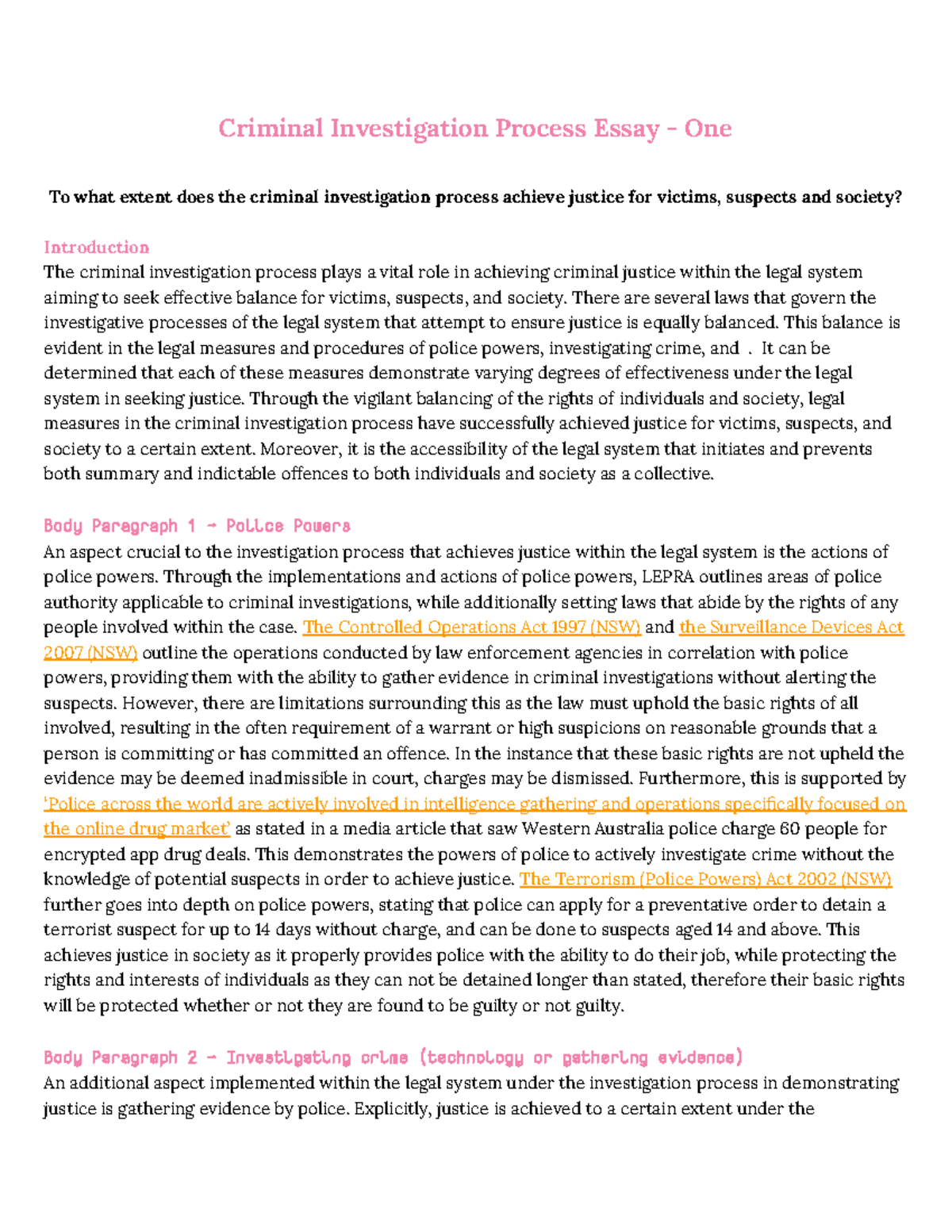 Criminal Investigation Process Essay - One

To what extent does the criminal investigation process achieve justice for victims, suspects and society?

Introduction
The criminal investigation process plays a vital role in achieving criminal justice within the legal system aiming to seek effective balance for victims, suspects, and society. There are several laws that govern the investigative processes of the legal system that attempt to ensure justice is equally balanced. This balance is evident in the legal measures and procedures of police powers, investigating crime, and . It can be determined that each of these measures demonstrate varying degrees of effectiveness under the legal system in seeking justice. Through the vigilant balancing of the rights of individuals and society, legal measures in the criminal investigation process have successfully achieved justice for victims, suspects, and society to a certain extent. Moreover, it is the accessibility of the legal system that initiates and prevents both summary and indictable offences to both individuals and society as a collective.

Body Paragraph 1 - Police Powers
An aspect crucial to the investigation process that achieves justice within the legal system is the actions of police powers. Through the implementations and actions of police powers, LEPRA outlines areas of police authority applicable to criminal investigations, while additionally setting laws that abide by the rights of any people involved within the case. The Controlled Operations Act 1997 (NSW) and the Surveillance Devices Act 2007 (NSW) outline the operations conducted by law enforcement agencies in correlation with police powers, providing them with the ability to gather evidence in criminal investigations without alerting the suspects. However, there are limitations surrounding this as the law must uphold the basic rights of all involved, resulting in the often requirement of a warrant or high suspicions on reasonable grounds that a person is committing or has committed an offence. In the instance that these basic rights are not upheld the evidence may be deemed inadmissible in court, charges may be dismissed. Furthermore, this is supported by 'Police across the world are actively involved in intelligence gathering and operations specifically focused on the online drug market' as stated in a media article that saw Western Australia police charge 60 people for encrypted app drug deals. This demonstrates the powers of police to actively investigate crime without the knowledge of potential suspects in order to achieve justice. The Terrorism (Police Powers) Act 2002 (NSW) further goes into depth on police powers, stating that police can apply for a preventative order to detain a terrorist suspect for up to 14 days without charge, and can be done to suspects aged 14 and above. This achieves justice in society as it properly provides police with the ability to do their job, while protecting the rights and interests of individuals as they can not be detained longer than stated, therefore their basic rights will be protected whether or not they are found to be guilty or not guilty.

Body Paragraph 2 - Investigating crime (technology or gathering evidence)
An additional aspect implemented within the legal system under the investigation process in demonstrating justice is gathering evidence by police. Explicitly, justice is achieved to a certain extent under the